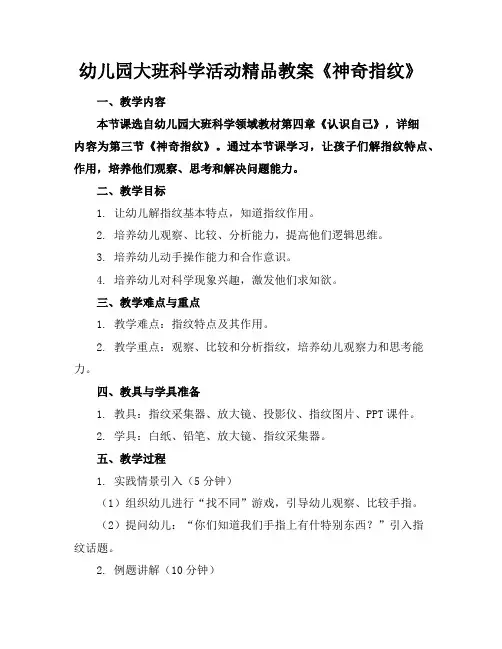 幼儿园大班科学活动精品教案《神奇指纹》

一、教学内容

本节课选自幼儿园大班科学领域教材第四章《认识自己》，详细内容为第三节《神奇指纹》。通过本节课学习，让孩子们解指纹特点、作用，培养他们观察、思考和解决问题能力。

二、教学目标

1. 让幼儿解指纹基本特点，知道指纹作用。

2. 培养幼儿观察、比较、分析能力，提高他们逻辑思维。

3. 培养幼儿动手操作能力和合作意识。

4. 培养幼儿对科学现象兴趣，激发他们求知欲。

三、教学难点与重点

1. 教学难点：指纹特点及其作用。

2. 教学重点：观察、比较和分析指纹，培养幼儿观察力和思考能力。

四、教具与学具准备

1. 教具：指纹采集器、放大镜、投影仪、指纹图片、PPT课件。

2. 学具：白纸、铅笔、放大镜、指纹采集器。

五、教学过程

1. 实践情景引入（5分钟）

（1）组织幼儿进行“找不同”游戏，引导幼儿观察、比较手指。

（2）提问幼儿：“你们知道我们手指上有什特别东西？”引入指纹话题。

2. 例题讲解（10分钟）